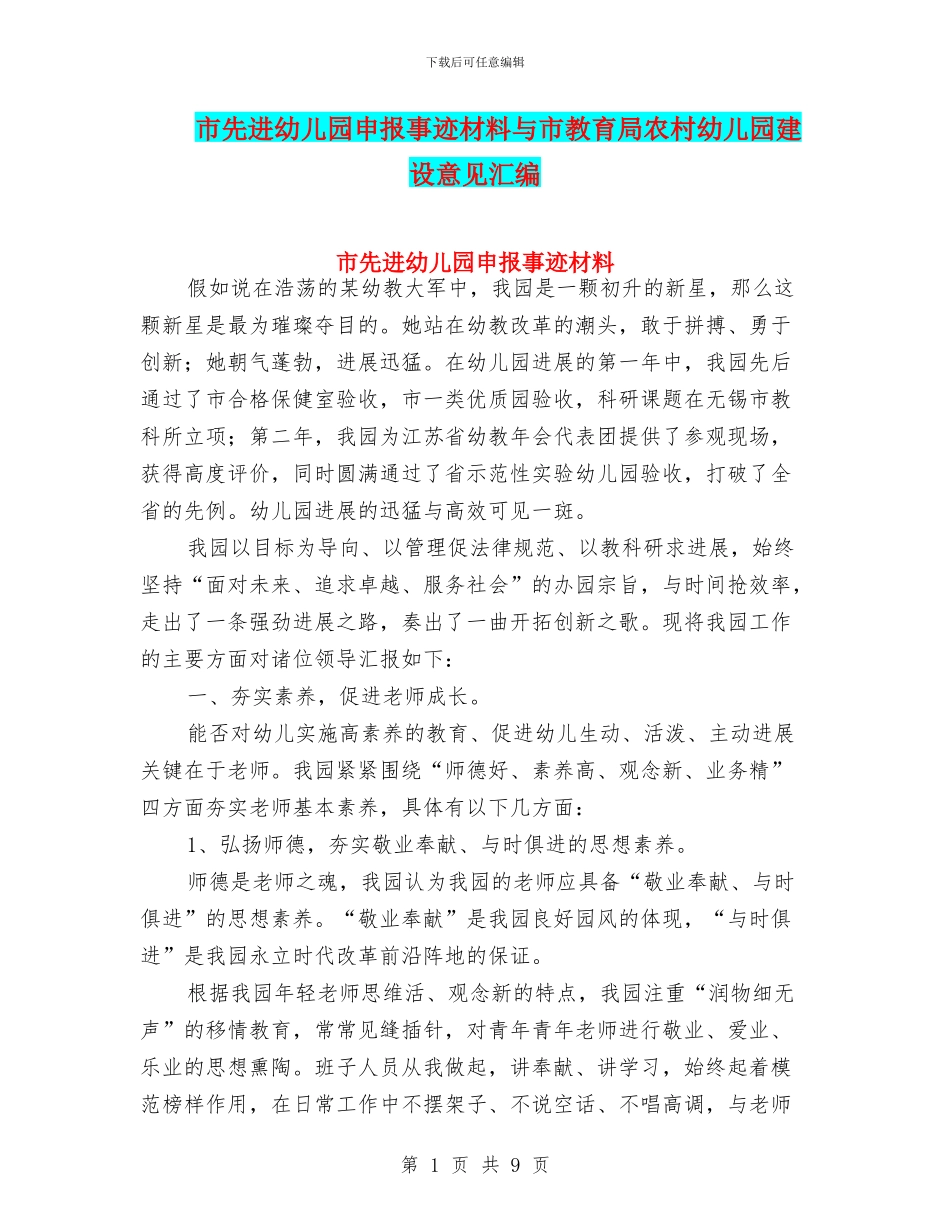 下载后可任意编辑

市先进幼儿园申报事迹材料与市教育局农村幼儿园建设意见汇编

市先进幼儿园申报事迹材料

假如说在浩荡的某幼教大军中，我园是一颗初升的新星，那么这颗新星是最为璀璨夺目的。她站在幼教改革的潮头，敢于拼搏、勇于创新；她朝气蓬勃，进展迅猛。在幼儿园进展的第一年中，我园先后通过了市合格保健室验收，市一类优质园验收，科研课题在无锡市教科所立项；第二年，我园为江苏省幼教年会代表团提供了参观现场，获得高度评价，同时圆满通过了省示范性实验幼儿园验收，打破了全省的先例。幼儿园进展的迅猛与高效可见一斑。

我园以目标为导向、以管理促法律规范、以教科研求进展，始终坚持“面对未来、追求卓越、服务社会”的办园宗旨，与时间抢效率，走出了一条强劲进展之路，奏出了一曲开拓创新之歌。现将我园工作的主要方面对诸位领导汇报如下：

一、夯实素养，促进老师成长。

能否对幼儿实施高素养的教育、促进幼儿生动、活泼、主动进展关键在于老师。我园紧紧围绕“师德好、素养高、观念新、业务精”四方面夯实老师基本素养，具体有以下几方面：

1、弘扬师德，夯实敬业奉献、与时俱进的思想素养。

师德是老师之魂，我园认为我园的老师应具备“敬业奉献、与时俱进”的思想素养。“敬业奉献”是我园良好园风的体现，“与时俱进”是我园永立时代改革前沿阵地的保证。

根据我园年轻老师思维活、观念新的特点，我园注重“润物细无声”的移情教育，常常见缝插针，对青年青年老师进行敬业、爱业、乐业的思想熏陶。班子人员从我做起，讲奉献、讲学习，始终起着模范榜样作用，在日常工作中不摆架子、不说空话、不唱高调，与老师

第 1 页 共 9 页